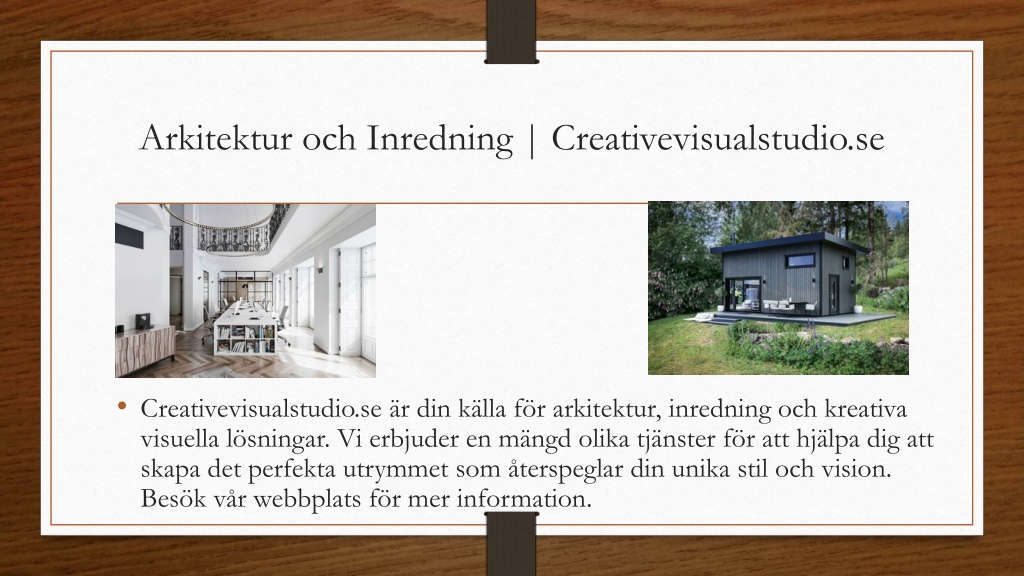 Arkitektur och Inredning | Creativevisualstudio.se

• Creativevisualstudio.se är din källa för arkitektur, inredning och kreativa visuella lösningar. Vi erbjuder en mängd olika tjänster för att hjälpa dig att skapa det perfekta utrymmet som återspeglar din unika stil och vision. Besök vår webbplats för mer information.